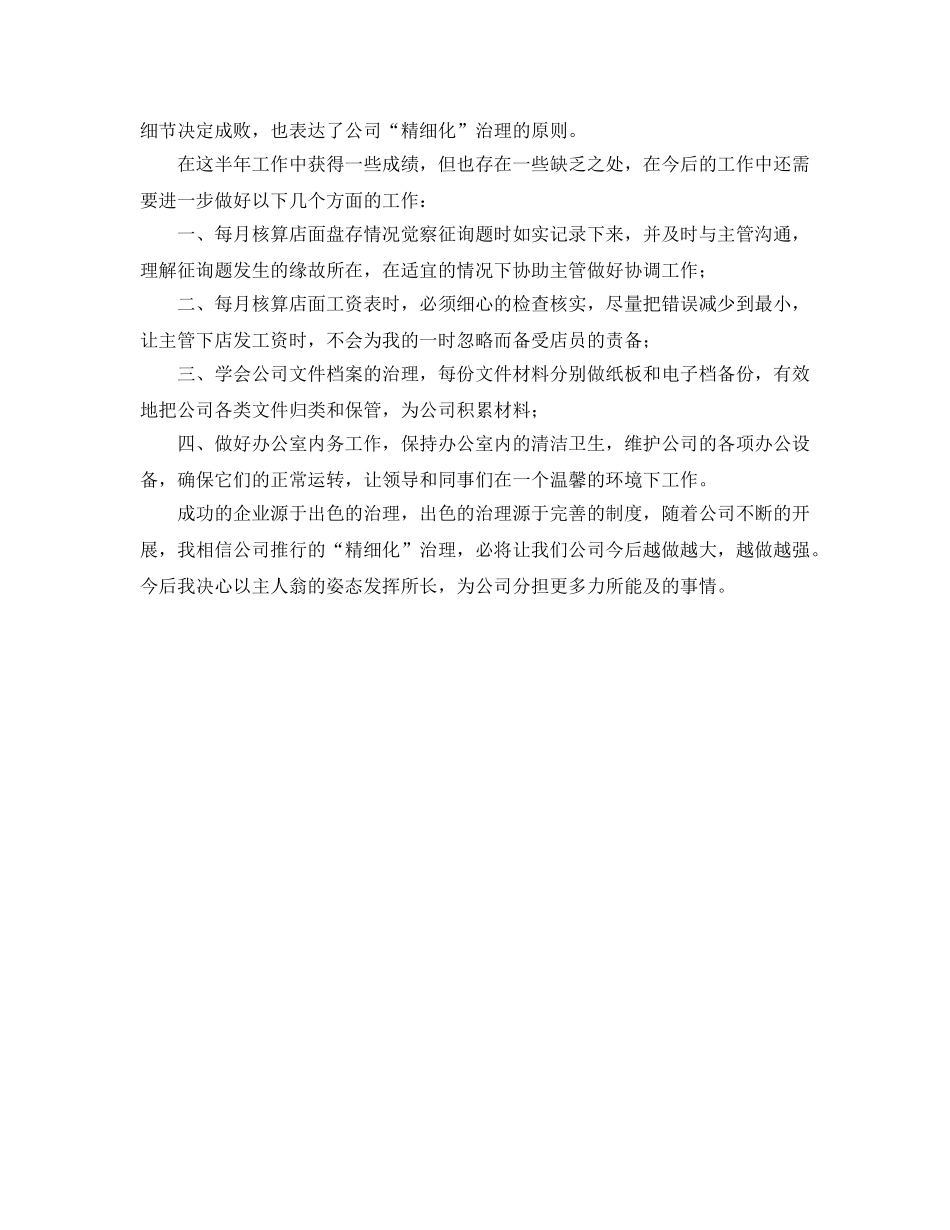 细节决定成败，也表达了公司“精细化”治理的原则。

在这半年工作中获得一些成绩，但也存在一些缺乏之处，在今后的工作中还需要进一步做好以下几个方面的工作：

一、每月核算店面盘存情况觉察征询题时如实记录下来，并及时与主管沟通，理解征询题发生的缘故所在，在适宜的情况下协助主管做好协调工作；

二、每月核算店面工资表时，必须细心的检查核实，尽量把错误减少到最小，让主管下店发工资时，不会为我的一时忽略而备受店员的责备；

三、学会公司文件档案的治理，每份文件材料分别做纸板和电子档备份，有效地把公司各类文件归类和保管，为公司积累材料；

四、做好办公室内务工作，保持办公室内的清洁卫生，维护公司的各项办公设备，确保它们的正常运转，让领导和同事们在一个温馨的环境下工作。

成功的企业源于出色的治理，出色的治理源于完善的制度，随着公司不断的开展，我相信公司推行的“精细化”治理，必将让我们公司今后越做越大，越做越强。今后我决心以主人翁的姿态发挥所长，为公司分担更多力所能及的事情。